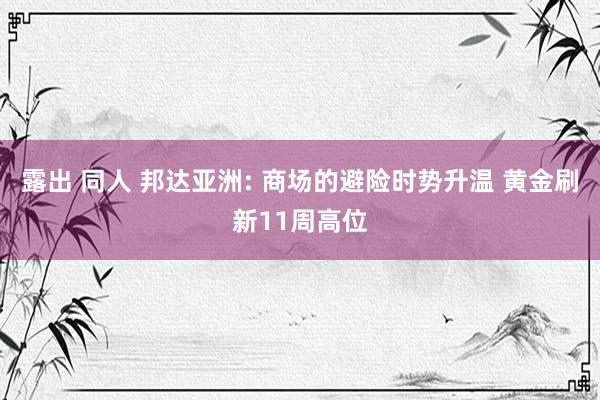 露出 同人 邦达亚洲: 商场的避险时势升温 黄金刷新11周高位